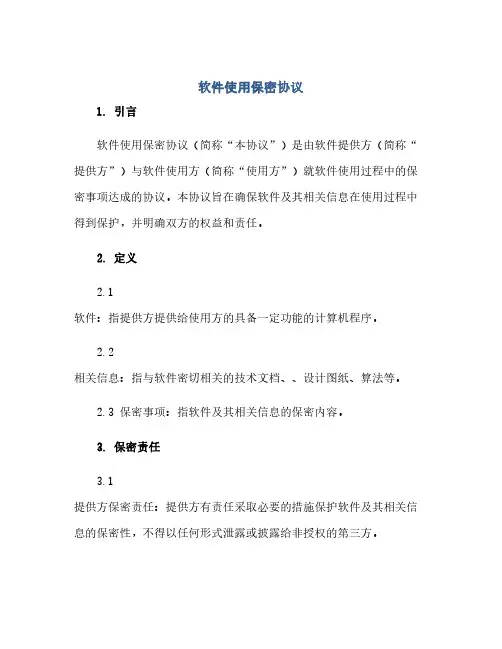 软件使用保密协议

1. 引言

软件使用保密协议（简称“本协议”）是由软件提供方（简称“提供方”）与软件使用方（简称“使用方”）就软件使用过程中的保密事项达成的协议。本协议旨在确保软件及其相关信息在使用过程中得到保护，并明确双方的权益和责任。

2. 定义

2.1

软件：指提供方提供给使用方的具备一定功能的计算机程序。

2.2

相关信息：指与软件密切相关的技术文档、、设计图纸、算法等。

2.3 保密事项：指软件及其相关信息的保密内容。

3. 保密责任

3.1

提供方保密责任：提供方有责任采取必要的措施保护软件及其相关信息的保密性，不得以任何形式泄露或披露给非授权的第三方。